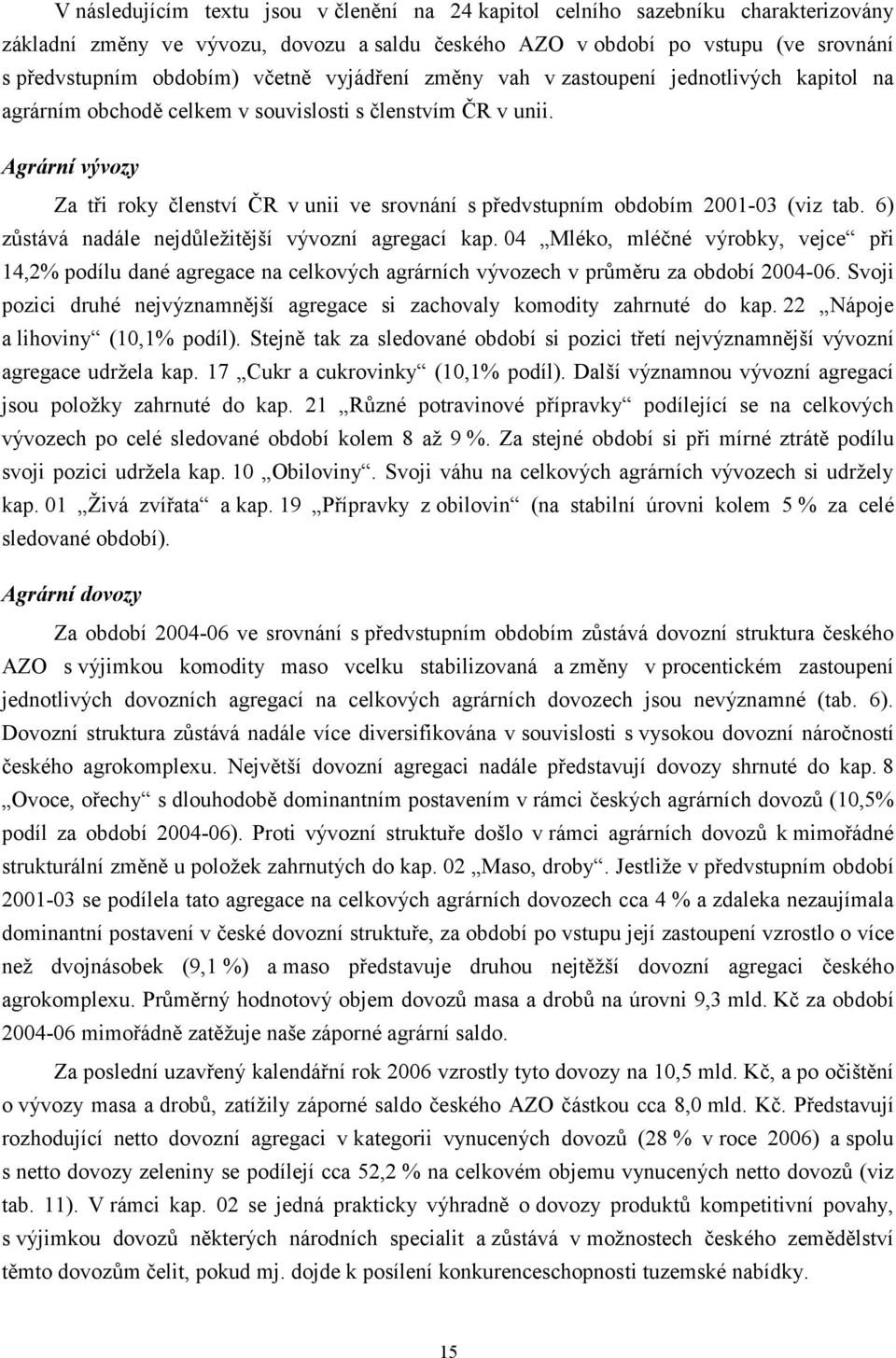 V následujícím textu jsou v členění na 24 kapitol celního sazebníku charakterizovány základní změny ve vývozu, dovozu a saldu českého AZO v období po vstupu (ve srovnání s předvstupním obdobím) včetně vyjádření změny vah v zastoupení jednotlivých kapitol na agrárním obchodě celkem v souvislosti s členstvím ČR v unii.

Agrární vývozy

Za tři roky členství ČR v unii ve srovnání s předvstupním obdobím 2001-03 (viz tab. 6) zůstává nadále nejdůležitější vývozní agregací kap. 04 „Mléko, mléčné výrobky, vejce“ při 14,2% podílu dané agregace na celkových agrárních vývozech v průměru za období 2004-06. Svoji pozici druhé nejvýznamnější agregace si zachovaly komodity zahrnuté do kap. 22 „Nápoje a lihoviny“ (10,1% podíl). Stejně tak za sledované období si pozici třetí nejvýznamnější vývozní agregace udržela kap. 17 „Cukr a cukrovinky“ (10,1% podíl). Další významnou vývozní agregací jsou položky zahrnuté do kap. 21 „Různé potravinové přípravky“ podílející se na celkových vývozech po celé sledované období kolem 8 až 9 %. Za stejné období si při mírné ztrátě podílu svoji pozici udržela kap. 10 „Obiloviny“. Svoji váhu na celkových agrárních vývozech si udržely kap. 01 „Živá zvířata“ a kap. 19 „Přípravky z obilovin“ (na stabilní úrovni kolem 5 % za celé sledované období).

Agrární dovozy

Za období 2004-06 ve srovnání s předvstupním obdobím zůstává dovozní struktura českého AZO s výjimkou komodity maso vcelku stabilizovaná a změny v procentickém zastoupení jednotlivých dovozních agregací na celkových agrárních dovozech jsou nevýznamné (tab. 6). Dovozní struktura zůstává nadále více diversifikována v souvislosti s vysokou dovozní náročností českého agrokomplexu. Největší dovozní agregaci nadále představují dovozy shrnuté do kap. 8 „Ovoce, ořechy“ s dlouhodobě dominantním postavením v rámci českých agrárních dovozů (10,5% podíl za období 2004-06). Proti vývozní struktuře došlo v rámci agrárních dovozů k mimořádné strukturální změně u položek zahrnutých do kap. 02 „Maso, droby“. Jestliže v předvstupním období 2001-03 se podílela tato agregace na celkových agrárních dovozech cca 4 % a zdaleka nezaujímala dominantní postavení v české dovozní struktuře, za období po vstupu její zastoupení vzrostlo o více než dvojnásobek (9,1 %) a maso představuje druhou nejtěžší dovozní agregaci českého agrokomplexu. Průměrný hodnotový objem dovozů masa a drobů na úrovni 9,3 mld. Kč za období 2004-06 mimořádně zatěžuje naše záporné agrární saldo.

Za poslední uzavřený kalendářní rok 2006 vzrostly tyto dovozy na 10,5 mld. Kč, a po očištění o vývozy masa a drobů, zatížily záporné saldo českého AZO částkou cca 8,0 mld. Kč. Představují rozhodující netto dovozní agregaci v kategorii vynucených dovozů (28 % v roce 2006) a spolu s netto dovozy zeleniny se podílejí cca 52,2 % na celkovém objemu vynucených netto dovozů (viz tab. 11). V rámci kap. 02 se jedná prakticky výhradně o dovozy produktů kompetitivní povahy, s výjimkou dovozů některých národních specialit a zůstává v možnostech českého zemědělství těmto dovozům čelit, pokud mj. dojde k posílení konkurenceschopnosti tuzemské nabídky.

15